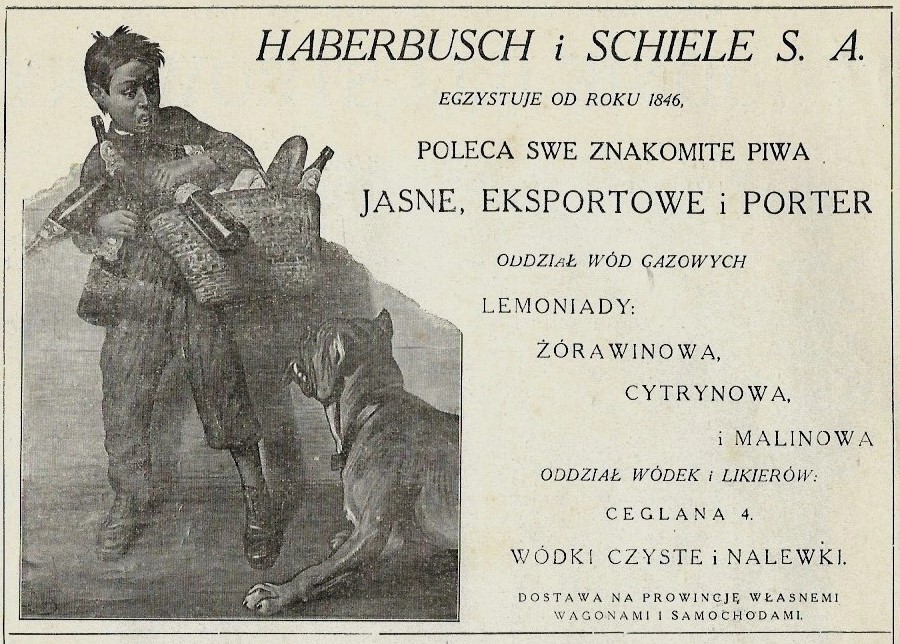 HABERBUSCH i SCHIELE S. A.

EGZYSTUJE OD ROKU 1846,

POLECA SWE ZNAKOMITE PIWA

JASNE, EKSPORTOWE i PORTER

ODDZIAŁ WÓD GAZOWYCH

LEMONIADY:

ŻÓRAWINOWA,

CYTRYNOWA,

i MALINOWA

ODDZIAŁ WÓDEK i LIKIERÓW:

CEGLANA 4.

WÓDKI CZYSTE i NALEWKI.

DOSTAWA NA PROWINCJĘ WŁASNEMI WAGONAMI I SAMOCHODAMI.